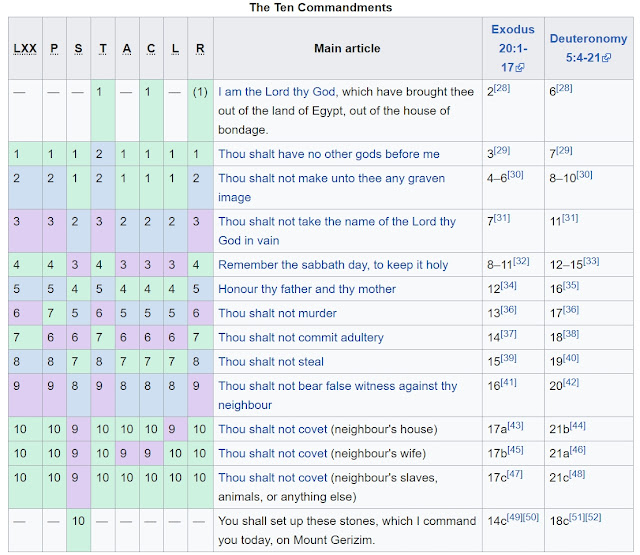 The Ten Commandments

| LXX | P | S | T | A | C | L | R | Main article | Exodus 20:1-17 | Deuteronomy 5:4-21 |
|---|---|---|---|---|---|---|---|---|---|---|
| — | — | — | 1 | — | 1 | — | (1) | I am the Lord thy God, which have brought thee out of the land of Egypt, out of the house of bondage. | 2[28] | 6[28] |
| 1 | 1 | 1 | 2 | 1 | 1 | 1 | 1 | Thou shalt have no other gods before me | 3[29] | 7[29] |
| 2 | 2 | 1 | 2 | 1 | 1 | 1 | 2 | Thou shalt not make unto thee any graven image | 4–6[30] | 8–10[30] |
| 3 | 3 | 2 | 3 | 2 | 2 | 2 | 3 | Thou shalt not take the name of the Lord thy God in vain | 7[31] | 11[31] |
| 4 | 4 | 3 | 4 | 3 | 3 | 3 | 4 | Remember the sabbath day, to keep it holy | 8–11[32] | 12–15[33] |
| 5 | 5 | 4 | 5 | 4 | 4 | 4 | 5 | Honour thy father and thy mother | 12[34] | 16[35] |
| 6 | 7 | 5 | 6 | 5 | 5 | 5 | 6 | Thou shalt not murder | 13[36] | 17[36] |
| 7 | 6 | 6 | 7 | 6 | 6 | 6 | 7 | Thou shalt not commit adultery | 14[37] | 18[38] |
| 8 | 8 | 7 | 8 | 7 | 7 | 7 | 8 | Thou shalt not steal | 15[39] | 19[40] |
| 9 | 9 | 8 | 9 | 8 | 8 | 8 | 9 | Thou shalt not bear false witness against thy neighbour | 16[41] | 20[42] |
| 10 | 10 | 9 | 10 | 10 | 10 | 9 | 10 | Thou shalt not covet (neighbour's house) | 17a[43] | 21b[44] |
| 10 | 10 | 9 | 10 | 9 | 9 | 10 | 10 | Thou shalt not covet (neighbour's wife) | 17b[45] | 21a[46] |
| 10 | 10 | 9 | 10 | 10 | 10 | 10 | 10 | Thou shalt not covet (neighbour's slaves, animals, or anything else) | 17c[47] | 21c[48] |
| — | — | 10 | — | — | — | — | — | You shall set up these stones, which I command you today, on Mount Gerizim. | 14c[49][50] | 18c[51][52] |